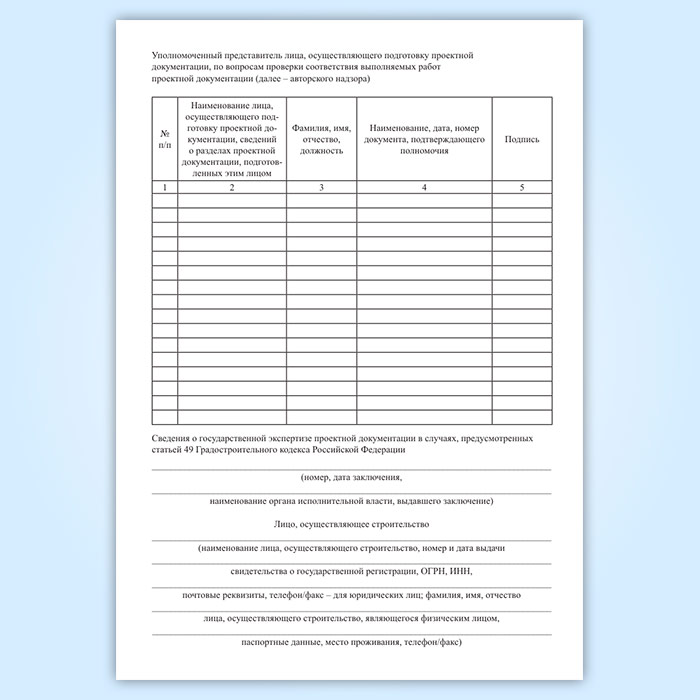 Уполномоченный представитель лица, осуществляющего подготовку проектной документации, по вопросам проверки соответствия выполняемых работ проектной документации (далее – авторского надзора)

| № п/п | Наименование лица, осуществляющего подготовку проектной документации, сведений о разделах проектной документации, подготовленных этим лицом | Фамилия, имя, отчество, должность | Наименование, дата, номер документа, подтверждающего полномочия | Подпись |
|---|---|---|---|---|
| 1 | 2 | 3 | 4 | 5 |
| | | | | |
| | | | | |
| | | | | |
| | | | | |
| | | | | |
| | | | | |
| | | | | |
| | | | | |
| | | | | |
| | | | | |
| | | | | |
| | | | | |
| | | | | |
| | | | | |
| | | | | |
| | | | | |

Сведения о государственной экспертизе проектной документации в случаях, предусмотренных статьей 49 Градостроительного кодекса Российской Федерации

(номер, дата заключения,

наименование органа исполнительной власти, выдавшего заключение)

Лицо, осуществляющее строительство

(наименование лица, осуществляющего строительство, номер и дата выдачи

свидетельства о государственной регистрации, ОГРН, ИНН,

почтовые реквизиты, телефон/факс – для юридических лиц; фамилия, имя, отчество

лица, осуществляющего строительство, являющегося физическим лицом,

паспортные данные, место проживания, телефон/факс)